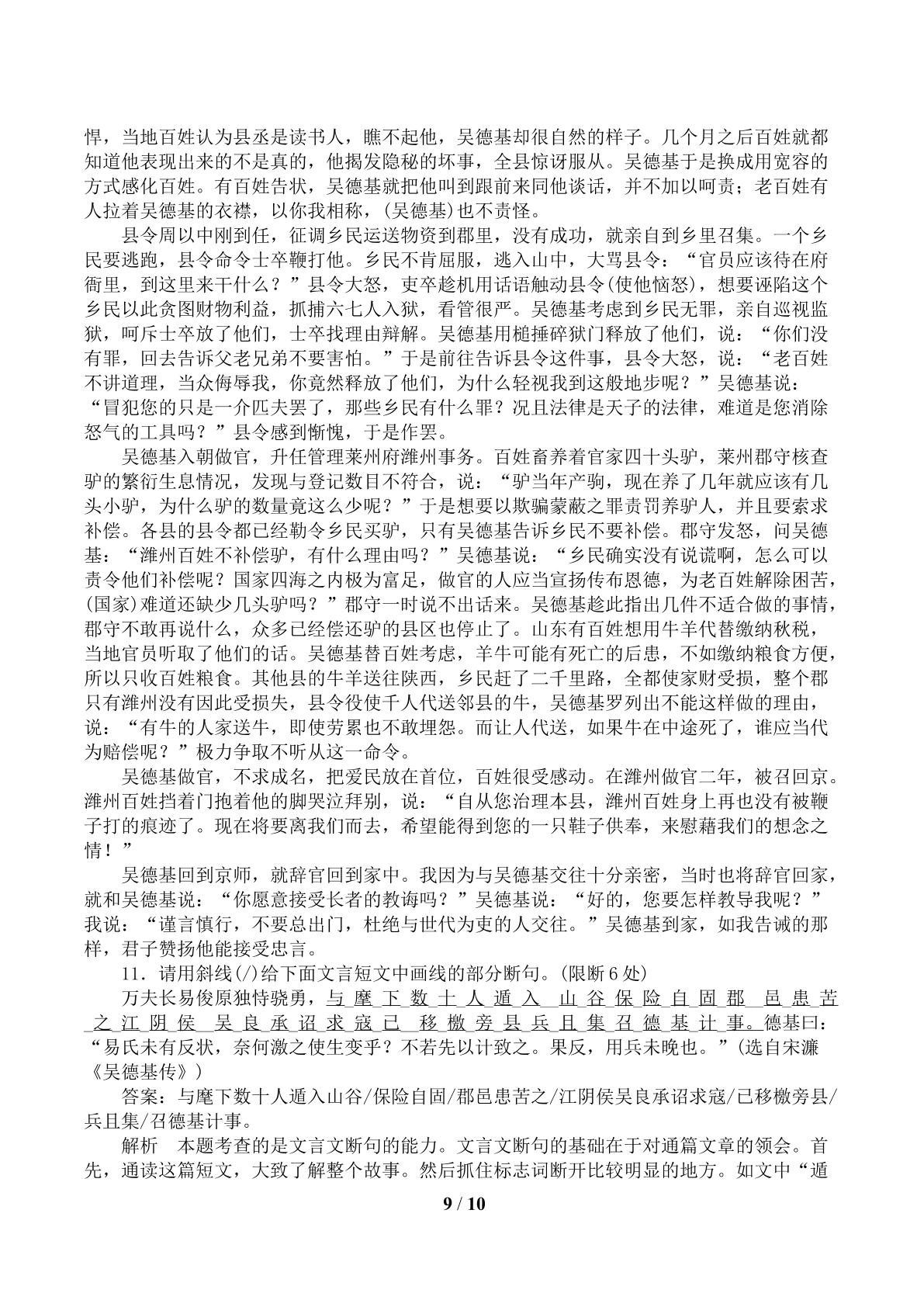 悍，当地百姓认为县丞是读书人，瞧不起他，吴德基却很自然的样子。几个月之后百姓就都知道他表现出来的不是真的，他揭发隐秘的坏事，全县惊讶服从。吴德基于是换成用宽容的方式感化百姓。有百姓告状，吴德基就把他叫到跟前来同他谈话，并不加以呵责；老百姓有人拉着吴德基的衣襟，以你我相称，(吴德基)也不责怪。

县令周以中刚到任，征调乡民运送物资到郡里，没有成功，就亲自到乡里召集。一个乡民要逃跑，县令命令士卒鞭打他。乡民不肯屈服，逃入山中，大骂县令：“官员应该待在府衙里，到这里来干什么？”县令大怒，吏卒趁机用话语触动县令(使他恼怒)，想要诬陷这个乡民以此贪图财物利益，抓捕六七人入狱，看管很严。吴德基考虑到乡民无罪，亲自巡视监狱，呵斥士卒放了他们，士卒找理由辩解。吴德基用槌捶碎狱门释放了他们，说：“你们没有罪，回去告诉父老兄弟不要害怕。”于是前往告诉县令这件事，县令大怒，说：“老百姓不讲道理，当众侮辱我，你竟然释放了他们，为什么轻视我到这般地步呢？”吴德基说：“冒犯您的只是一介匹夫罢了，那些乡民有什么罪？况且法律是天子的法律，难道是您消除怒气的工具吗？”县令感到惭愧，于是作罢。

吴德基入朝做官，升任管理莱州府潍州事务。百姓畜养着官家四十头驴，莱州郡守核查驴的繁衍生息情况，发现与登记数目不符合，说：“驴当年产驹，现在养了几年就应该有几头小驴，为什么驴的数量竟这么少呢？”于是想要以欺骗蒙蔽之罪责罚养驴人，并且要索求补偿。各县的县令都已经勒令乡民买驴，只有吴德基告诉乡民不要补偿。郡守发怒，问吴德基：“潍州百姓不补偿驴，有什么理由吗？”吴德基说：“乡民确实没有说谎啊，怎么可以责令他们补偿呢？国家四海之内极为富足，做官的人应当宣扬传布恩德，为老百姓解除困苦，(国家)难道还缺少几头驴吗？”郡守一时说不出话来。吴德基趁此指出几件不适合做的事情，郡守不敢再说什么，众多已经偿还驴的县区也停止了。山东有百姓想用牛羊代替缴纳秋税，当地官员听取了他们的话。吴德基替百姓考虑，羊牛可能有死亡的后患，不如缴纳粮食方便，所以只收百姓粮食。其他县的牛羊送往陕西，乡民赶了二千里路，全都使家财受损，整个郡只有潍州没有因此受损失，县令役使千人代送邻县的牛，吴德基罗列出不能这样做的理由，说：“有牛的人家送牛，即使劳累也不敢埋怨。而让人代送，如果牛在中途死了，谁应当代为赔偿呢？”极力争取不听从这一命令。

吴德基做官，不求成名，把爱民放在首位，百姓很受感动。在潍州做官二年，被召回京。潍州百姓挡着门抱着他的脚哭泣拜别，说：“自从您治理本县，潍州百姓身上再也没有被鞭子打的痕迹了。现在将要离我们而去，希望能得到您的一只鞋子供奉，来慰藉我们的想念之情！”

吴德基回到京师，就辞官回到家中。我因为与吴德基交往十分亲密，当时也将辞官回家，就和吴德基说：“你愿意接受长者的教诲吗？”吴德基说：“好的，您要怎样教导我呢？”我说：“谨言慎行，不要总出门，杜绝与世代为吏的人交往。”吴德基到家，如我告诫的那样，君子赞扬他能接受忠言。

11．请用斜线(/)给下面文言短文中画线的部分断句。(限断6处)

万夫长易俊原独恃骁勇，与麾下数十人遁入山谷保险自固郡邑患苦之江阴侯吴良承诏求寇已移檄旁县兵且集召德基计事。德基曰：“易氏未有反状，奈何激之使生变乎？不若先以计致之。果反，用兵未晚也。”(选自宋濂《吴德基传》)

答案：与麾下数十人遁入山谷/保险自固/郡邑患苦之/江阴侯吴良承诏求寇/已移檄旁县/兵且集/召德基计事。

解析　本题考查的是文言文断句的能力。文言文断句的基础在于对通篇文章的领会。首先，通读这篇短文，大致了解整个故事。然后抓住标志词断开比较明显的地方。如文中“遁

9 / 10